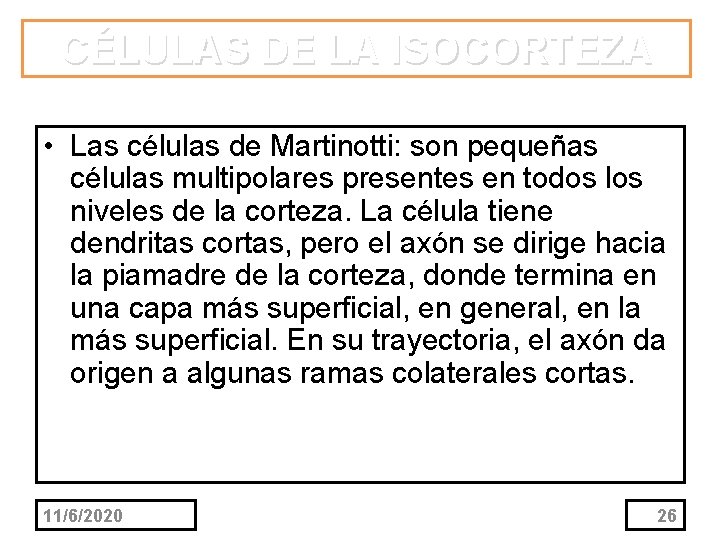 CÉLULAS DE LA ISOCORTEZA

• Las células de Martinotti: son pequeñas células multipolares presentes en todos los niveles de la corteza. La célula tiene dendritas cortas, pero el axón se dirige hacia la piamadre de la corteza, donde termina en una capa más superficial, en general, en la más superficial. En su trayectoria, el axón da origen a algunas ramas colaterales cortas.

11/6/2020

26